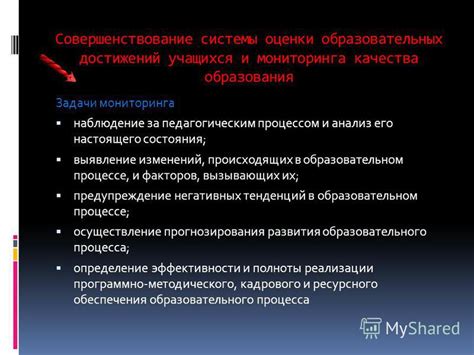 Совершенствование системы оценки образовательных достижений учащихся и мониторинга качества образования

Задачи мониторинга

▪ наблюдение за педагогическим процессом и анализ его настоящего состояния;

▪ выявление изменений, происходящих в образовательном процессе, и факторов, вызывающих их;

▪ предупреждение негативных тенденций в образовательном процессе;

▪ осуществление прогнозирования развития образовательного процесса;

▪ определение эффективности и полноты реализации программно-методического, кадрового и ресурсного обеспечения образовательного процесса

MyShared